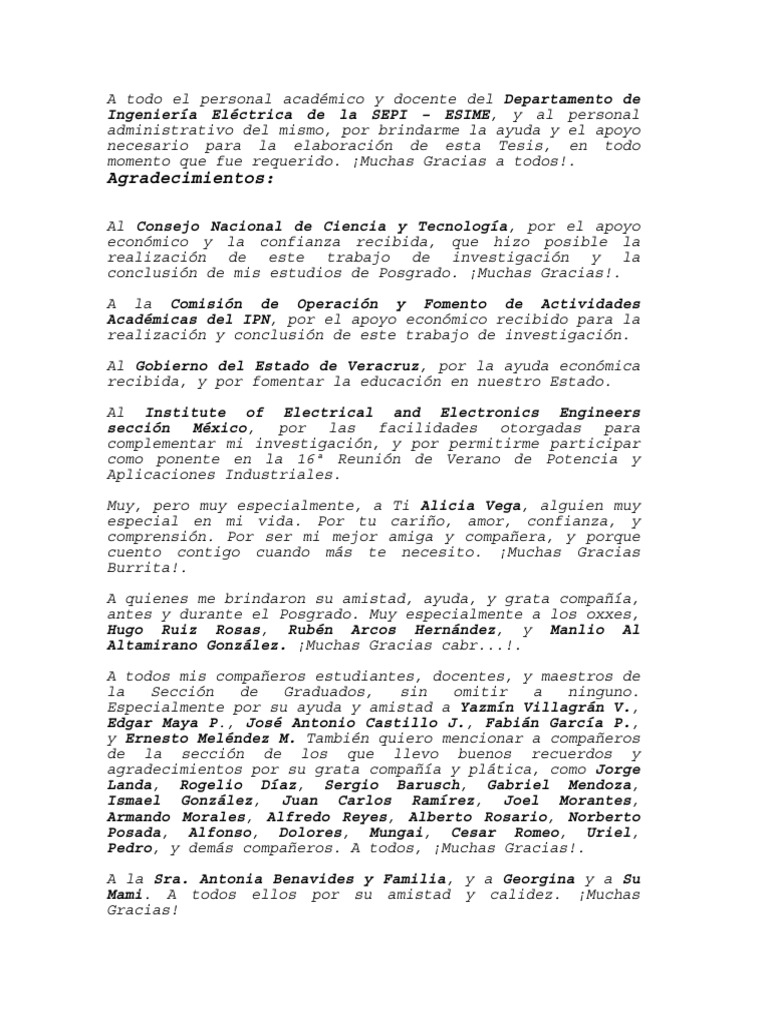 A todo el personal académico y docente del Departamento de Ingeniería Eléctrica de la SEPI – ESIME, y al personal administrativo del mismo, por brindarme la ayuda y el apoyo necesario para la elaboración de esta Tesis, en todo momento que fue requerido. ¡Muchas Gracias a todos!.

Agradecimientos:

Al Consejo Nacional de Ciencia y Tecnología, por el apoyo económico y la confianza recibida, que hizo posible la realización de este trabajo de investigación y la conclusión de mis estudios de Posgrado. ¡Muchas Gracias!.

A la Comisión de Operación y Fomento de Actividades Académicas del IPN, por el apoyo económico recibido para la realización y conclusión de este trabajo de investigación.

Al Gobierno del Estado de Veracruz, por la ayuda económica recibida, y por fomentar la educación en nuestro Estado.

Al Institute of Electrical and Electronics Engineers sección México, por las facilidades otorgadas para complementar mi investigación, y por permitirme participar como ponente en la 16ª Reunión de Verano de Potencia y Aplicaciones Industriales.

Muy, pero muy especialmente, a Ti Alicia Vega, alguien muy especial en mi vida. Por tu cariño, amor, confianza, y comprensión. Por ser mi mejor amiga y compañera, y porque cuento contigo cuando más te necesito. ¡Muchas Gracias Burrita!.

A quienes me brindaron su amistad, ayuda, y grata compañía, antes y durante el Posgrado. Muy especialmente a los oxxes, Hugo Ruiz Rosas, Rubén Arcos Hernández, y Manlio Al Altamirano González. ¡Muchas Gracias cabr...!.

A todos mis compañeros estudiantes, docentes, y maestros de la Sección de Graduados, sin omitir a ninguno. Especialmente por su ayuda y amistad a Yazmín Villagrán V., Edgar Maya P., José Antonio Castillo J., Fabián García P., y Ernesto Meléndez M. También quiero mencionar a compañeros de la sección de los que llevo buenos recuerdos y agradecimientos por su grata compañía y plática, como Jorge Landa, Rogelio Díaz, Sergio Barusch, Gabriel Mendoza, Ismael González, Juan Carlos Ramírez, Joel Morantes, Armando Morales, Alfredo Reyes, Alberto Rosario, Norberto Posada, Alfonso, Dolores, Mungai, Cesar Romeo, Uriel, Pedro, y demás compañeros. A todos, ¡Muchas Gracias!.

A la Sra. Antonia Benavides y Familia, y a Georgina y a Su Mami. A todos ellos por su amistad y calidez. ¡Muchas Gracias!